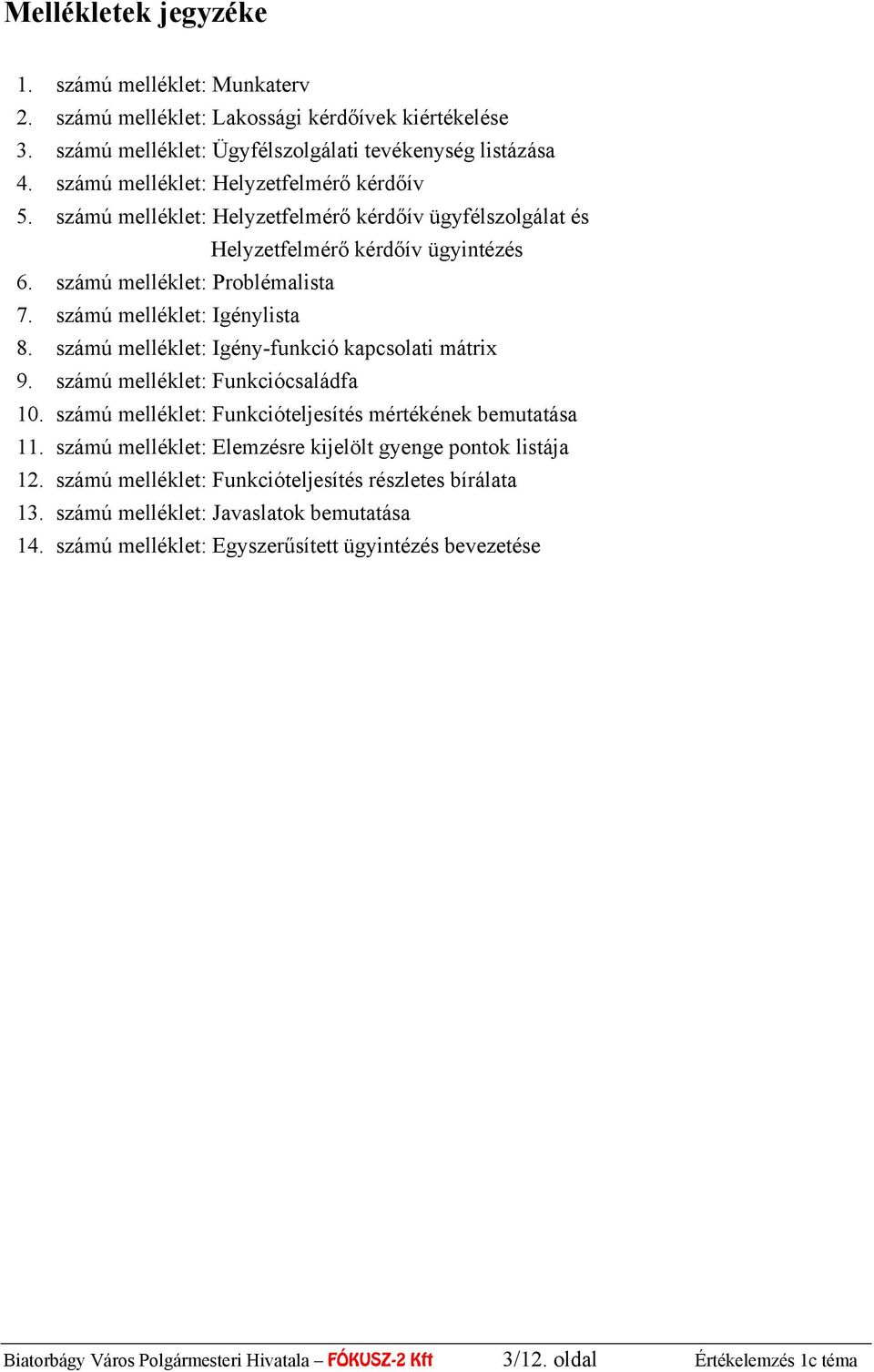 Mellékletek jegyzéke

1. számú melléklet: Munkaterv
2. számú melléklet: Lakossági kérdőívek kiértékelése
3. számú melléklet: Ügyfélszolgálati tevékenység listázása
4. számú melléklet: Helyzetfelmérő kérdőív
5. számú melléklet: Helyzetfelmérő kérdőív ügyfélszolgálat és Helyzetfelmérő kérdőív ügyintézés
6. számú melléklet: Problémalista
7. számú melléklet: Igénylista
8. számú melléklet: Igény-funkció kapcsolati mátrix
9. számú melléklet: Funkciócsaládfa
10. számú melléklet: Funkcióteljesítés mértékének bemutatása
11. számú melléklet: Elemzésre kijelölt gyenge pontok listája
12. számú melléklet: Funkcióteljesítés részletes bírálata
13. számú melléklet: Javaslatok bemutatása
14. számú melléklet: Egyszerűsített ügyintézés bevezetése

Biatorbágy Város Polgármesteri Hivatala – FÓKUSZ-2 Kft 3/12. oldal Értékelemzés 1c téma